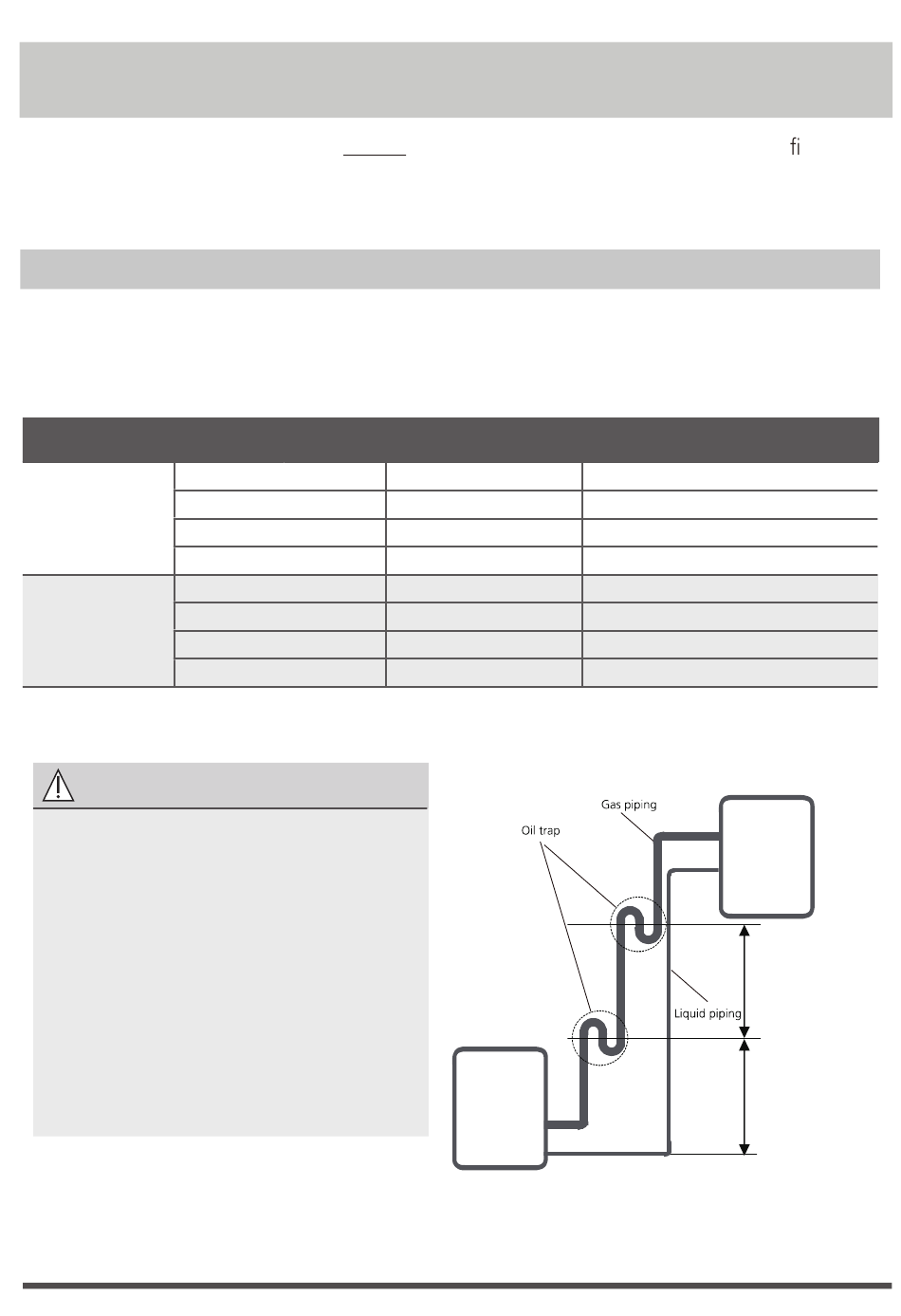 fi

Gas piping

Oil trap

Liquid piping